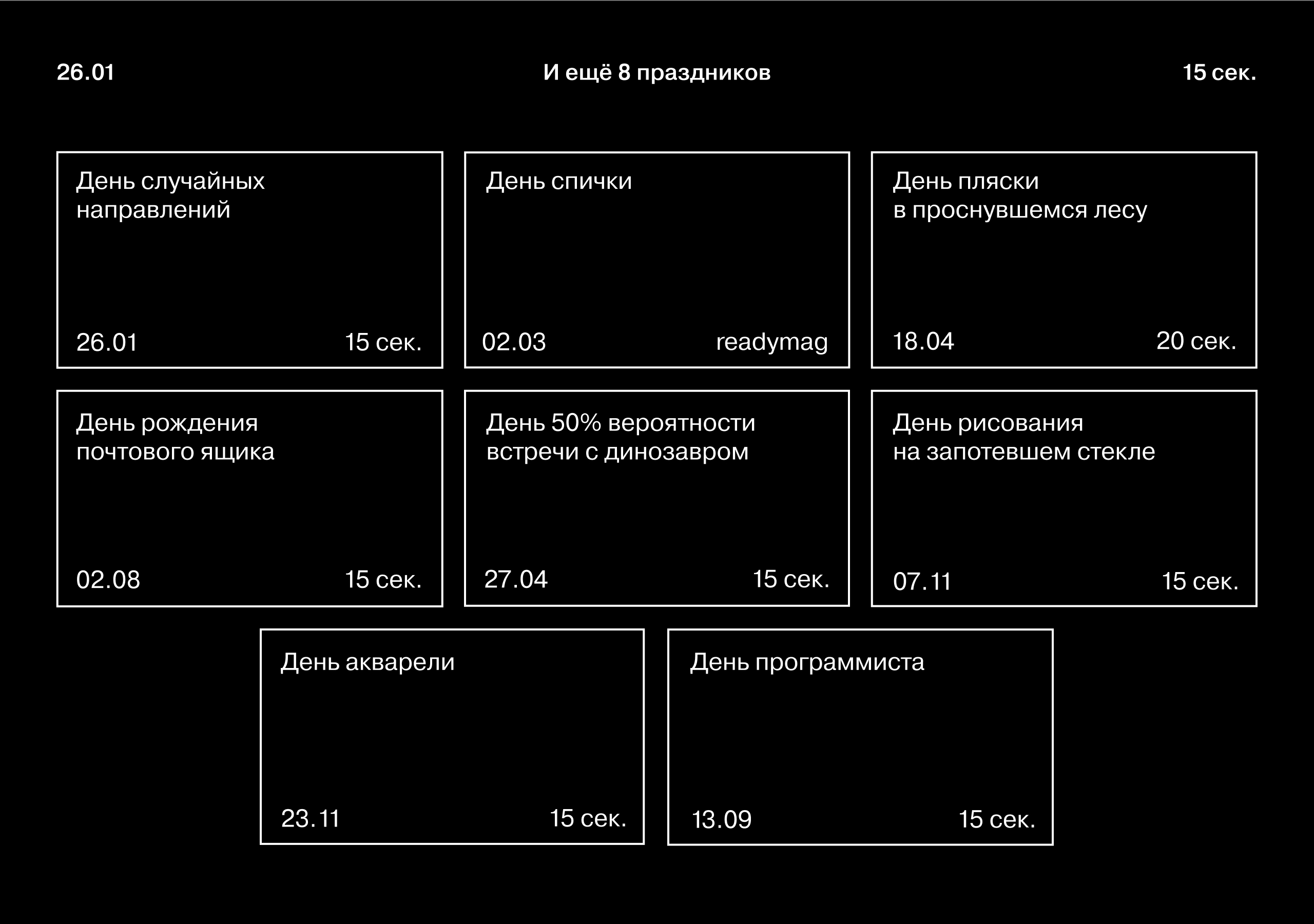 26.01

И ещё 8 праздников

15 сек.

День случайных направлений

26.01

15 сек.

День спички

02.03

readymag

День пляски в проснувшемся лесу

18.04

20 сек.

День рождения почтового ящика

02.08

15 сек.

День 50% вероятности встречи с динозавром

27.04

15 сек.

День рисования на запотевшем стекле

07.11

15 сек.

День акварели

23.11

15 сек.

День программиста

13.09

15 сек.